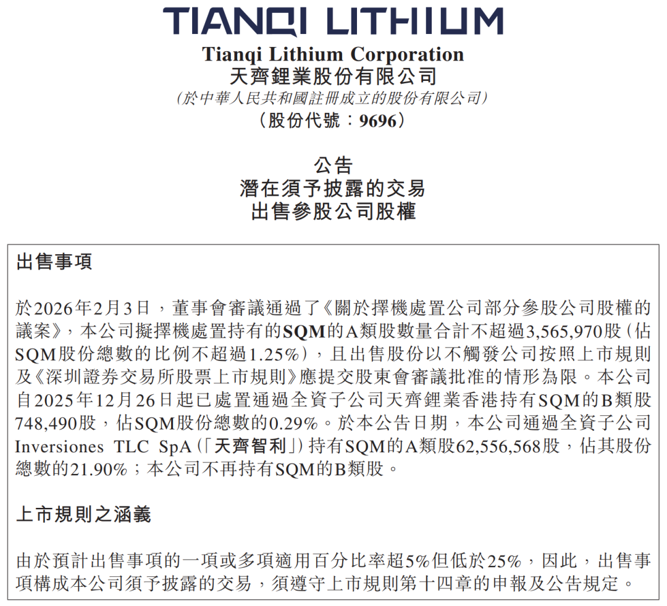 TIANQI LITHIUM

Tianqi Lithium Corporation
天齊鋰業股份有限公司
(於中華人民共和國註冊成立的股份有限公司)
(股份代號:9696)

公告
潛在須予披露的交易
出售參股公司股權

出售事項

於2026年2月3日,董事會審議通過了《關於擇機處置公司部分參股公司股權的議案》,本公司擬擇機處置持有的SQM的A類股數量合計不超過3,565,970股(佔SQM股份總數的比例不超過1.25%),且出售股份以不觸發公司按照上市規則及《深圳證券交易所股票上市規則》應提交股東會審議批准的情形為限。本公司自2025年12月26日起已處置通過全資子公司天齊鋰業香港持有SQM的B類股748,490股,佔SQM股份總數的0.29%。於本公告日期,本公司通過全資子公司Inversiones TLC SpA(「天齊智利」)持有SQM的A類股62,556,568股,佔其股份總數的21.90%;本公司不再持有SQM的B類股。

上市規則之涵義

由於預計出售事項的一項或多項適用百分比率超5%但低於25%,因此,出售事項構成本公司須予披露的交易,須遵守上市規則第十四章的申報及公告規定。